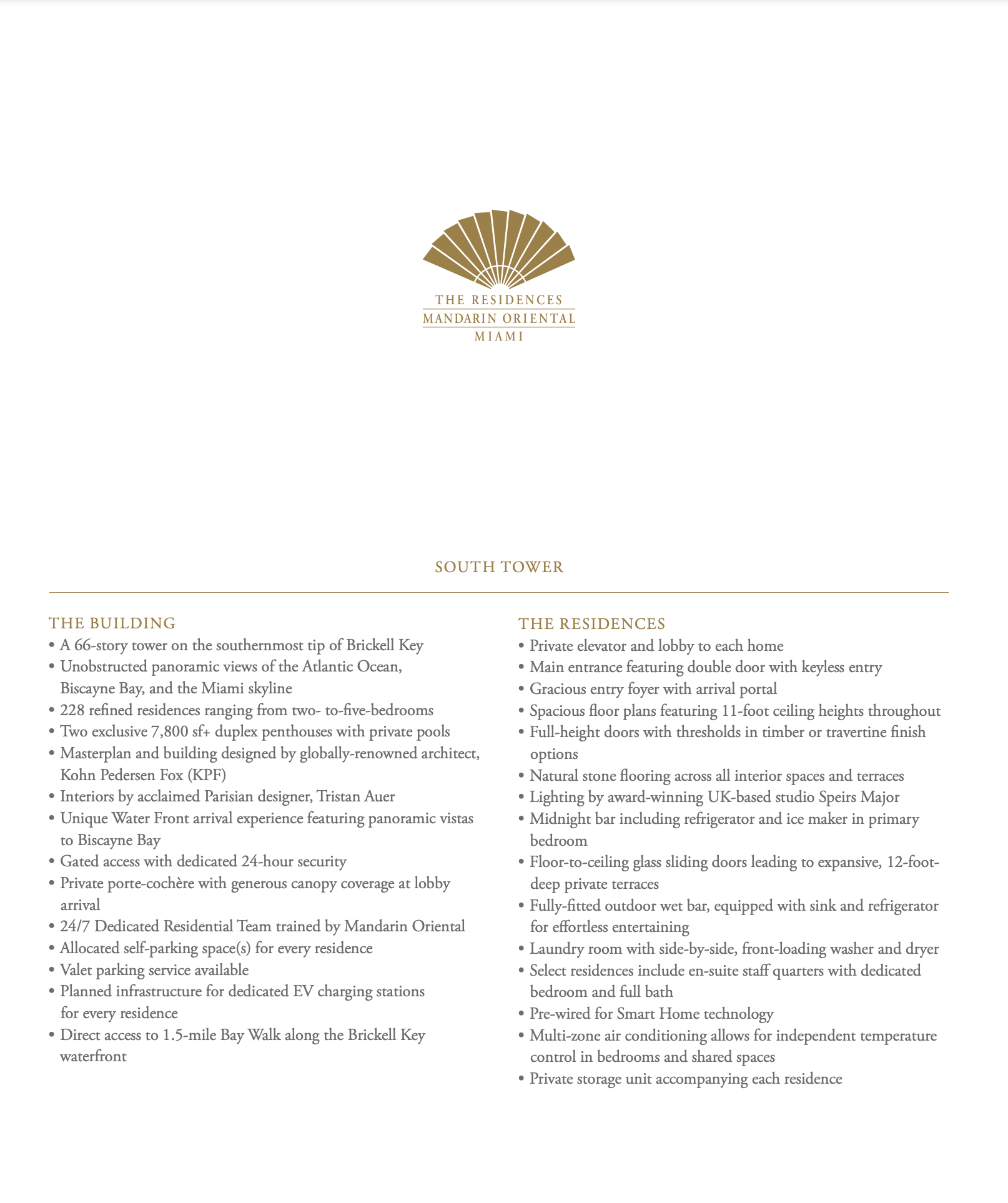 THE RESIDENCES
MANDARIN ORIENTAL
MIAMI

SOUTH TOWER

THE BUILDING
• A 66-story tower on the southernmost tip of Brickell Key
• Unobstructed panoramic views of the Atlantic Ocean, Biscayne Bay, and the Miami skyline
• 228 refined residences ranging from two- to-five-bedrooms
• Two exclusive 7,800 sf+ duplex penthouses with private pools
• Masterplan and building designed by globally-renowned architect, Kohn Pedersen Fox (KPF)
• Interiors by acclaimed Parisian designer, Tristan Auer
• Unique Water Front arrival experience featuring panoramic vistas to Biscayne Bay
• Gated access with dedicated 24-hour security
• Private porte-cochère with generous canopy coverage at lobby arrival
• 24/7 Dedicated Residential Team trained by Mandarin Oriental
• Allocated self-parking space(s) for every residence
• Valet parking service available
• Planned infrastructure for dedicated EV charging stations for every residence
• Direct access to 1.5-mile Bay Walk along the Brickell Key waterfront

THE RESIDENCES
• Private elevator and lobby to each home
• Main entrance featuring double door with keyless entry
• Gracious entry foyer with arrival portal
• Spacious floor plans featuring 11-foot ceiling heights throughout
• Full-height doors with thresholds in timber or travertine finish options
• Natural stone flooring across all interior spaces and terraces
• Lighting by award-winning UK-based studio Speirs Major
• Midnight bar including refrigerator and ice maker in primary bedroom
• Floor-to-ceiling glass sliding doors leading to expansive, 12-foot-deep private terraces
• Fully-fitted outdoor wet bar, equipped with sink and refrigerator for effortless entertaining
• Laundry room with side-by-side, front-loading washer and dryer
• Select residences include en-suite staff quarters with dedicated bedroom and full bath
• Pre-wired for Smart Home technology
• Multi-zone air conditioning allows for independent temperature control in bedrooms and shared spaces
• Private storage unit accompanying each residence